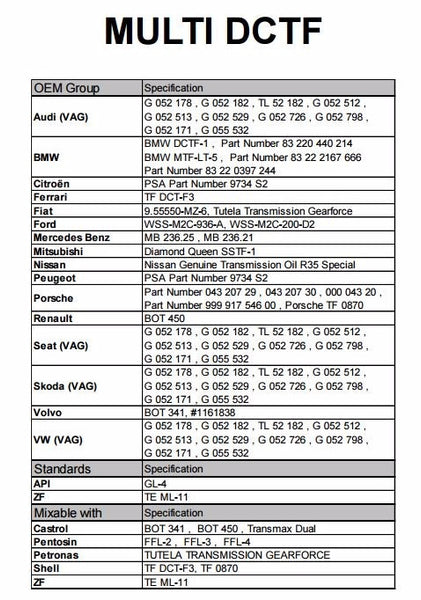 MULTI DCTF

| OEM Group | Specification |
|---|---|
| Audi (VAG) | G 052 178 , G 052 182 , TL 52 182 , G 052 512 , G 052 513 , G 052 529 , G 052 726 , G 052 798 , G 052 171 , G 055 532 |
| BMW | BMW DCTF-1 , Part Number 83 220 440 214 BMW MTF-LT-5 , Part Number 83 22 2167 666 Part Number 83 22 0397 244 |
| Citroën | PSA Part Number 9734 S2 |
| Ferrari | TF DCT-F3 |
| Fiat | 9.55550-MZ-6, Tutela Transmission Gearforce |
| Ford | WSS-M2C-936-A, WSS-M2C-200-D2 |
| Mercedes Benz | MB 236.25 , MB 236.21 |
| Mitsubishi | Diamond Queen SSTF-1 |
| Nissan | Nissan Genuine Transmission Oil R35 Special |
| Peugeot | PSA Part Number 9734 S2 |
| Porsche | Part Number 043 207 29 , 043 207 30 , 000 043 20 , Part Number 999 917 546 00 , Porsche TF 0870 |
| Renault | BOT 450 |
| Seat (VAG) | G 052 178 , G 052 182 , TL 52 182 , G 052 512 , G 052 513 , G 052 529 , G 052 726 , G 052 798 , G 052 171 , G 055 532 |
| Skoda (VAG) | G 052 178 , G 052 182 , TL 52 182 , G 052 512 , G 052 513 , G 052 529 , G 052 726 , G 052 798 , G 052 171 , G 055 532 |
| Volvo | BOT 341, #1161838 |
| VW (VAG) | G 052 178 , G 052 182 , TL 52 182 , G 052 512 , G 052 513 , G 052 529 , G 052 726 , G 052 798 , G 052 171 , G 055 532 |
| Standards | Specification |
| API | GL-4 |
| ZF | TE ML-11 |
| Mixable with | Specification |
| Castrol | BOT 341 , BOT 450 , Transmax Dual |
| Pentosin | FFL-2 , FFL-3 , FFL-4 |
| Petronas | TUTELA TRANSMISSION GEARFORCE |
| Shell | TF DCT-F3, TF 0870 |
| ZF | TE ML-11 |